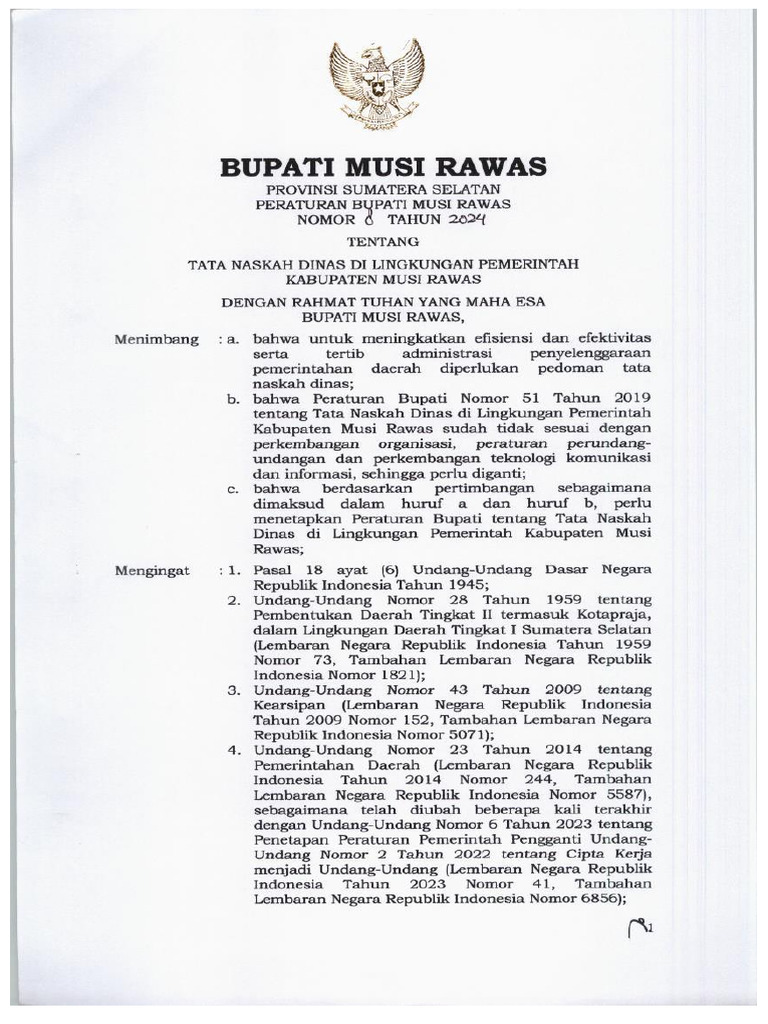 BUPATI MUSI RAWAS

PROVINSI SUMATERA SELATAN
PERATURAN BUPATI MUSI RAWAS
NOMOR 8 TAHUN 2024

TENTANG

TATA NASKAH DINAS DI LINGKUNGAN PEMERINTAH KABUPATEN MUSI RAWAS

DENGAN RAHMAT TUHAN YANG MAHA ESA
BUPATI MUSI RAWAS,

Menimbang : a. bahwa untuk meningkatkan efisiensi dan efektivitas serta tertib administrasi penyelenggaraan pemerintahan daerah diperlukan pedoman tata naskah dinas;

b. bahwa Peraturan Bupati Nomor 51 Tahun 2019 tentang Tata Naskah Dinas di Lingkungan Pemerintah Kabupaten Musi Rawas sudah tidak sesuai dengan perkembangan organisasi, peraturan perundang-undangan dan perkembangan teknologi komunikasi dan informasi, sehingga perlu diganti;

c. bahwa berdasarkan pertimbangan sebagaimana dimaksud dalam huruf a dan huruf b, perlu menetapkan Peraturan Bupati tentang Tata Naskah Dinas di Lingkungan Pemerintah Kabupaten Musi Rawas;

Mengingat : 1. Pasal 18 ayat (6) Undang-Undang Dasar Negara Republik Indonesia Tahun 1945;

2. Undang-Undang Nomor 28 Tahun 1959 tentang Pembentukan Daerah Tingkat II termasuk Kotapraja, dalam Lingkungan Daerah Tingkat I Sumatera Selatan (Lembaran Negara Republik Indonesia Tahun 1959 Nomor 73, Tambahan Lembaran Negara Republik Indonesia Nomor 1821);

3. Undang-Undang Nomor 43 Tahun 2009 tentang Kearsipan (Lembaran Negara Republik Indonesia Tahun 2009 Nomor 152, Tambahan Lembaran Negara Republik Indonesia Nomor 5071);

4. Undang-Undang Nomor 23 Tahun 2014 tentang Pemerintahan Daerah (Lembaran Negara Republik Indonesia Tahun 2014 Nomor 244, Tambahan Lembaran Negara Republik Indonesia Nomor 5587), sebagaimana telah diubah beberapa kali terakhir dengan Undang-Undang Nomor 6 Tahun 2023 tentang Penetapan Peraturan Pemerintah Pengganti Undang-Undang Nomor 2 Tahun 2022 tentang Cipta Kerja menjadi Undang-Undang (Lembaran Negara Republik Indonesia Tahun 2023 Nomor 41, Tambahan Lembaran Negara Republik Indonesia Nomor 6856);

1